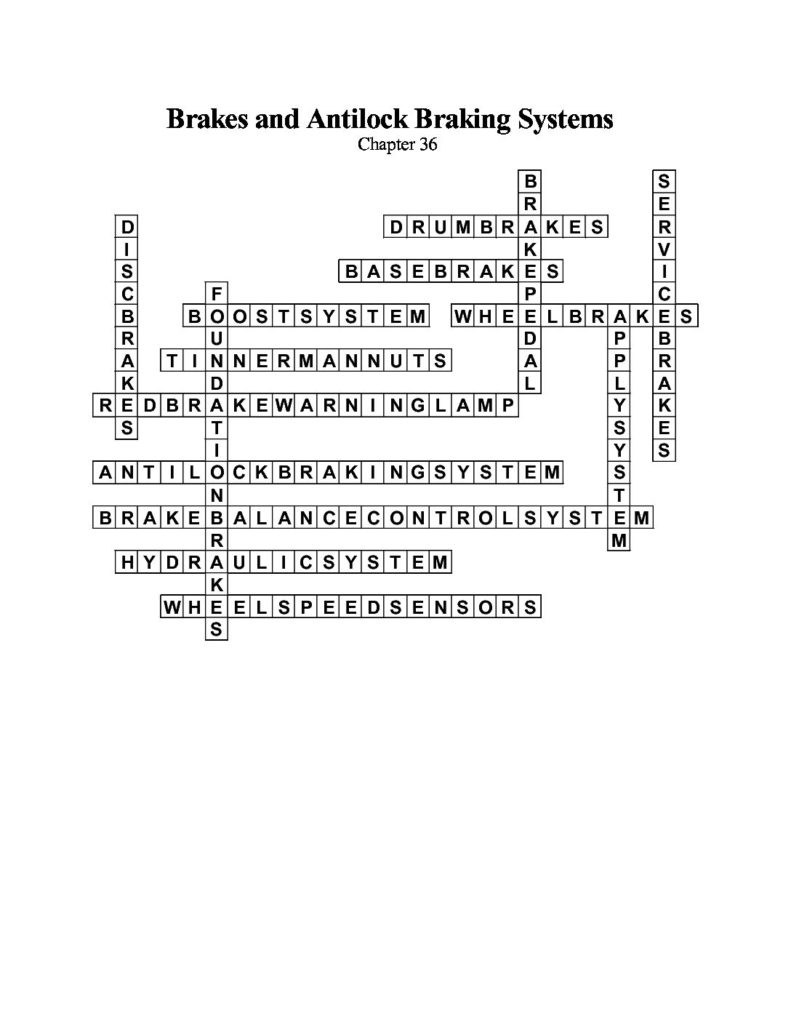 Brakes and Antilock Braking Systems
Chapter 36

DRUMBRAKES
BASEBRAKES
BOOSTSYSTEM
WHEELBRAKES
TINNERMANNUTS
REDBRAKEWARNINGLAMP
ANTILOCKBRAKINGSYSTEM
BRAKEBALANCECONTROLSYSTEM
HYDRAULICSYSTEM
WHEELSPEEDSENSORS

DISCBRAKES
FOUNDATIONBRAKES
BRAKEPEDAL
APPLYSYSTEM
SERVICEBRAKES